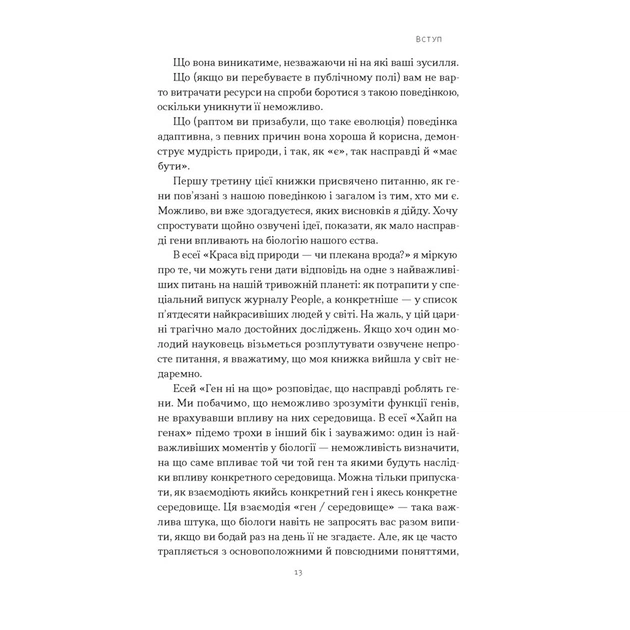 ВСТУП

Що вона виникатиме, незважаючи ні на які ваші зусилля.

Що (якщо ви перебуваєте в публічному полі) вам не варто витрачати ресурси на спроби боротися з такою поведінкою, оскільки уникнути її неможливо.

Що (раптом ви призабули, що таке еволюція) поведінка адаптивна, з певних причин вона хороша й корисна, демонструє мудрість природи, і так, як «є», так насправді й «має бути».

Першу третину цієї книжки присвячено питанню, як гени пов'язані з нашою поведінкою і загалом із тим, хто ми є. Можливо, ви вже здогадуєтеся, яких висновків я дійду. Хочу спростувати щойно озвучені ідеї, показати, як мало насправді гени впливають на біологію нашого єства.

В есеї «Краса від природи — чи плекана врода?» я міркую про те, чи можуть гени дати відповідь на одне з найважливіших питань на нашій тривожній планеті: як потрапити у спеціальний випуск журналу People, а конкретніше — у список п'ятдесяти найкрасивіших людей у світі. На жаль, у цій царині трагічно мало достойних досліджень. Якщо хоч один молодий науковець візьметься розплутувати озвучене непросте питання, я вважатиму, що моя книжка вийшла у світ недаремно.

Есей «Ген ні на що» розповідає, що насправді роблять гени. Ми побачимо, що неможливо зрозуміти функції генів, не врахувавши впливу на них середовища. В есеї «Хайп на генах» підемо трохи в інший бік і зауважимо: один із найважливіших моментів у біології — неможливість визначити, на що саме впливає той чи той ген та якими будуть наслідки впливу конкретного середовища. Можна тільки припускати, як взаємодіють якийсь конкретний ген і якесь конкретне середовище. Ця взаємодія «ген / середовище» — така важлива штука, що біологи навіть не запросять вас разом випити, якщо ви бодай раз на день її не згадаєте. Але, як це часто трапляється з основоположними й повсюдними поняттями,

13